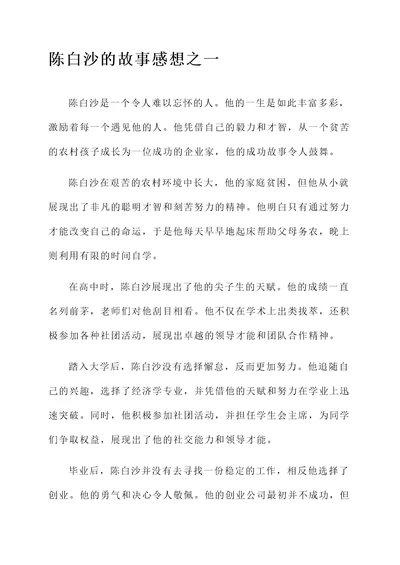 陈白沙的故事感想之一

陈白沙是一个令人难以忘怀的人。他的一生是如此丰富多彩，激励着每一个遇见他的人。他凭借自己的毅力和才智，从一个贫苦的农村孩子成长为一位成功的企业家，他的成功故事令人鼓舞。

陈白沙在艰苦的农村环境中长大，他的家庭贫困，但他从小就展现出了非凡的聪明才智和刻苦努力的精神。他明白只有通过努力才能改变自己的命运，于是他每天早早地起床帮助父母务农，晚上则利用有限的时间自学。

在高中时，陈白沙展现出了他的尖子生的天赋。他的成绩一直名列前茅，老师们对他刮目相看。他不仅在学术上出类拔萃，还积极参加各种社团活动，展现出卓越的领导才能和团队合作精神。

踏入大学后，陈白沙没有选择懈怠，反而更加努力。他追随自己的兴趣，选择了经济学专业，并凭借他的天赋和努力在学业上迅速突破。同时，他积极参加社团活动，并担任学生会主席，为同学们争取权益，展现出了他的社交能力和领导才能。

毕业后，陈白沙并没有去寻找一份稳定的工作，相反他选择了创业。他的勇气和决心令人敬佩。他的创业公司最初并不成功，但